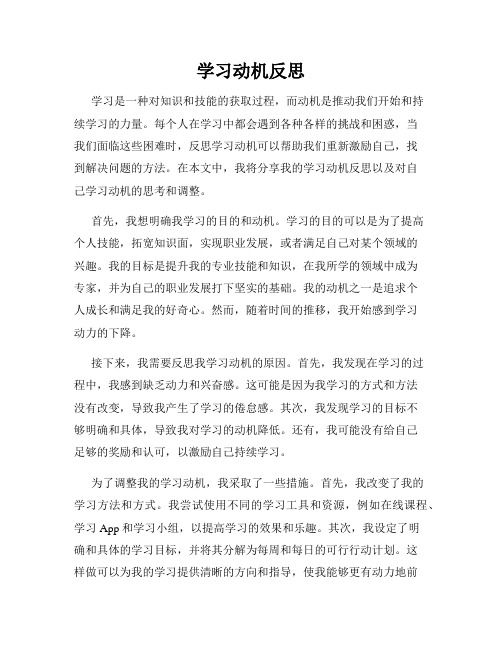 学习动机反思

学习是一种对知识和技能的获取过程，而动机是推动我们开始和持续学习的力量。每个人在学习中都会遇到各种各样的挑战和困惑，当我们面临这些困难时，反思学习动机可以帮助我们重新激励自己，找到解决问题的方法。在本文中，我将分享我的学习动机反思以及对自己学习动机的思考和调整。

首先，我想明确我学习的目的和动机。学习的目的可以是为了提高个人技能，拓宽知识面，实现职业发展，或者满足自己对某个领域的兴趣。我的目标是提升我的专业技能和知识，在我所学的领域中成为专家，并为自己的职业发展打下坚实的基础。我的动机之一是追求个人成长和满足我的好奇心。然而，随着时间的推移，我开始感到学习动力的下降。

接下来，我需要反思我学习动机的原因。首先，我发现在学习的过程中，我感到缺乏动力和兴奋感。这可能是因为我学习的方式和方法没有改变，导致我产生了学习的倦怠感。其次，我发现学习的目标不够明确和具体，导致我对学习的动机降低。还有，我可能没有给自己足够的奖励和认可，以激励自己持续学习。

为了调整我的学习动机，我采取了一些措施。首先，我改变了我的学习方法和方式。我尝试使用不同的学习工具和资源，例如在线课程、学习 App 和学习小组，以提高学习的效果和乐趣。其次，我设定了明确和具体的学习目标，并将其分解为每周和每日的可行行动计划。这样做可以为我的学习提供清晰的方向和指导，使我能够更有动力地前